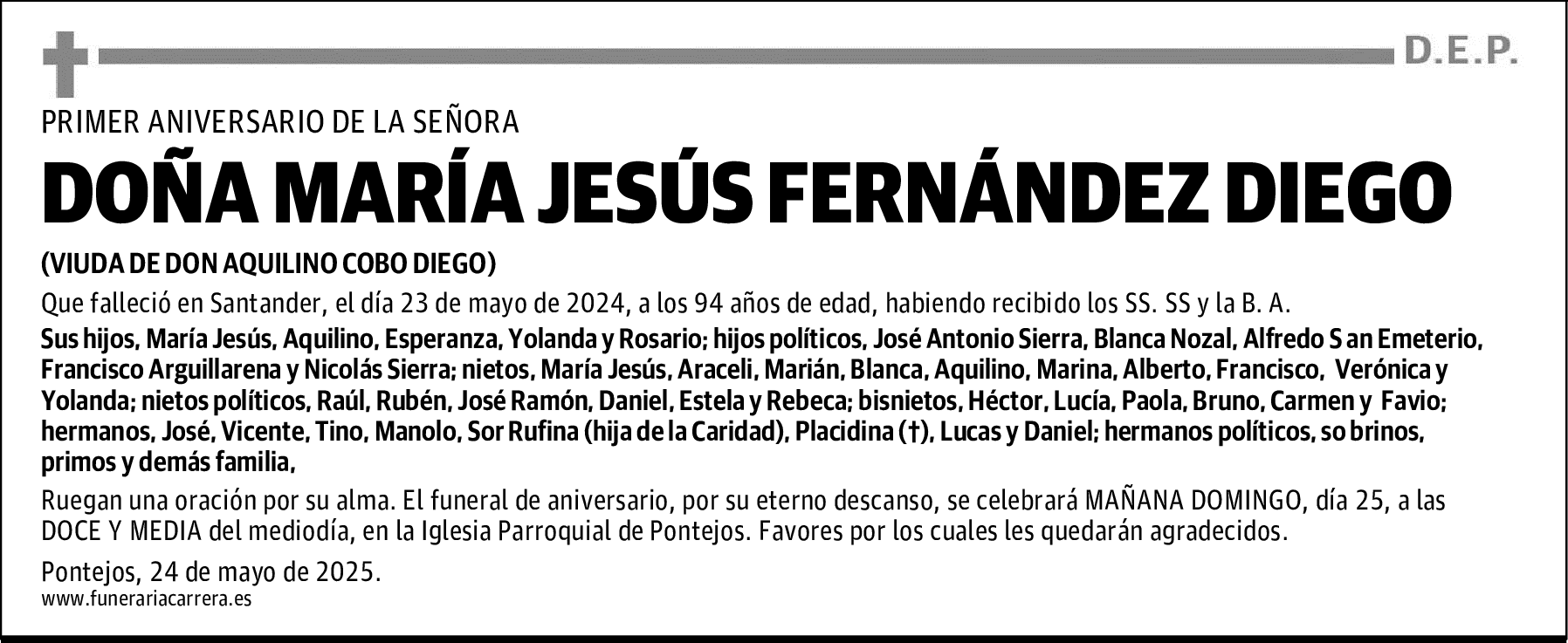 D.E.P.

PRIMER ANIVERSARIO DE LA SEÑORA

DOÑA MARÍA JESÚS FERNÁNDEZ DIEGO

(VIUDA DE DON AQUILINO COBO DIEGO)

Que falleció en Santander, el día 23 de mayo de 2024, a los 94 años de edad, habiendo recibido los SS. SS y la B. A.

Sus hijos, María Jesús, Aquilino, Esperanza, Yolanda y Rosario; hijos políticos, José Antonio Sierra, Blanca Nozal, Alfredo S an Emeterio, Francisco Arguillarena y Nicolás Sierra; nietos, María Jesús, Araceli, Marián, Blanca, Aquilino, Marina, Alberto, Francisco, Verónica y Yolanda; nietos políticos, Raúl, Rubén, José Ramón, Daniel, Estela y Rebeca; bisnietos, Héctor, Lucía, Paola, Bruno, Carmen y Favio; hermanos, José, Vicente, Tino, Manolo, Sor Rufina (hija de la Caridad), Placidina (†), Lucas y Daniel; hermanos políticos, so brinos, primos y demás familia,

Ruegan una oración por su alma. El funeral de aniversario, por su eterno descanso, se celebrará MAÑANA DOMINGO, día 25, a las DOCE Y MEDIA del mediodía, en la Iglesia Parroquial de Pontejos. Favores por los cuales les quedarán agradecidos.

Pontejos, 24 de mayo de 2025.
www.funerariacarrera.es